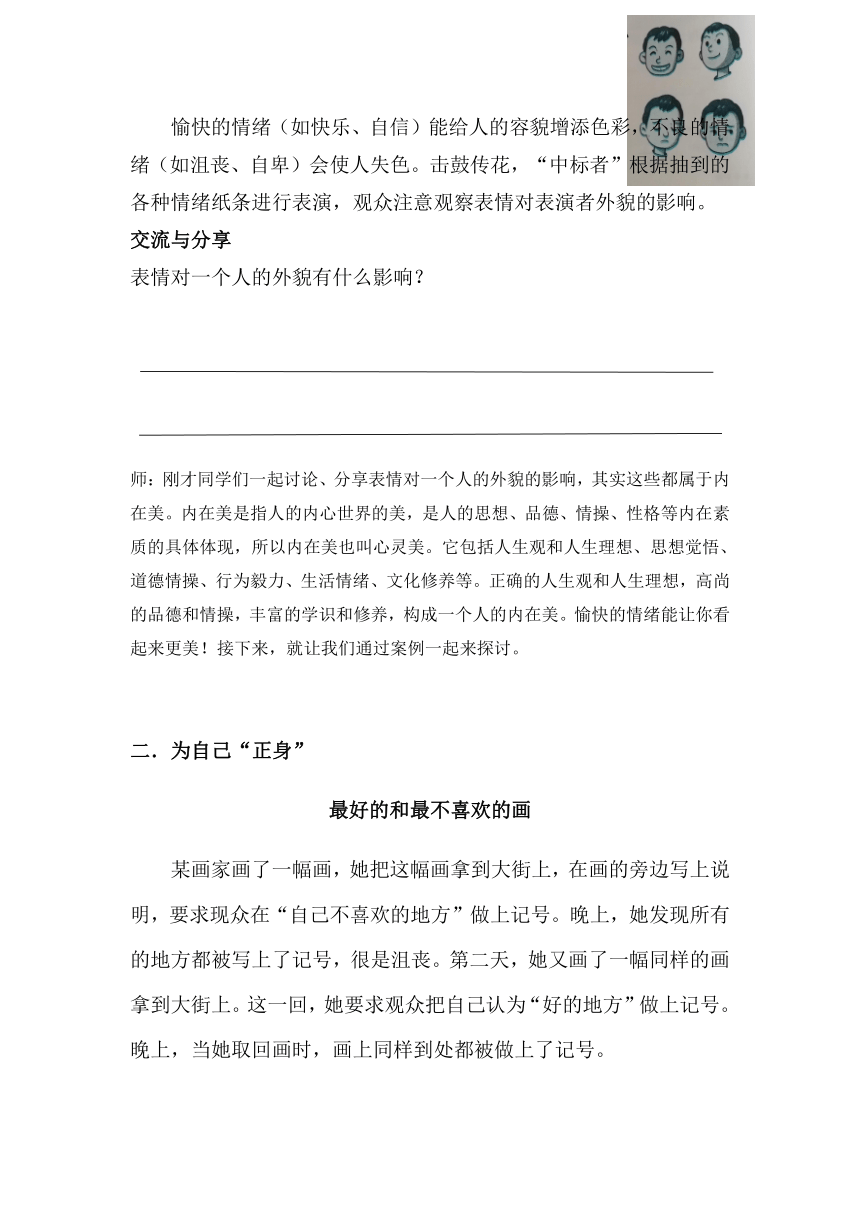 愉快的情绪（如快乐、自信）能给人的容貌增添色彩，不良的情绪（如沮丧、自卑）会使人失色。击鼓传花，“中标者”根据抽到的各种情绪纸条进行表演，观众注意观察表情对表演者外貌的影响。

交流与分享

表情对一个人的外貌有什么影响？

师：刚才同学们一起讨论、分享表情对一个人的外貌的影响，其实这些都属于内在美。内在美是指人的内心世界的美，是人的思想、品德、情操、性格等内在素质的具体体现，所以内在美也叫心灵美。它包括人生观和人生理想、思想觉悟、道德情操、行为毅力、生活情绪、文化修养等。正确的人生观和人生理想，高尚的品德和情操，丰富的学识和修养，构成一个人的内在美。愉快的情绪能让你看起来更美！接下来，就让我们通过案例一起来探讨。

二．为自己“正身”

最好的和最不喜欢的画

某画家画了一幅画，她把这幅画拿到大街上，在画的旁边写上说明，要求现众在“自己不喜欢的地方”做上记号。晚上，她发现所有的地方都被写上了记号，很是沮丧。第二天，她又画了一幅同样的画拿到大街上。这一回，她要求观众把自己认为“好的地方”做上记号。晚上，当她取回画时，画上同样到处都被做上了记号。